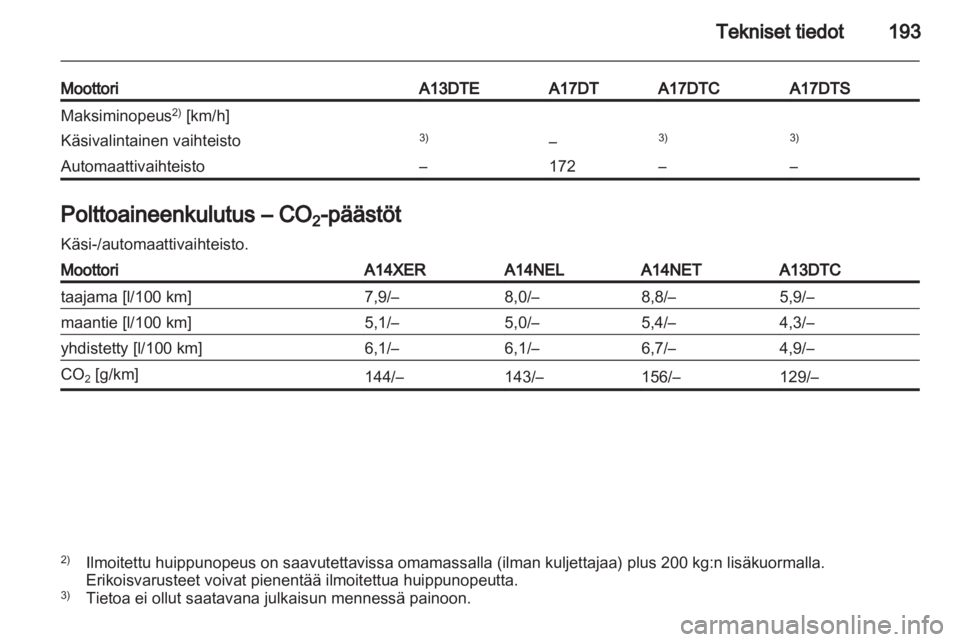 Tekniset tiedot 193

| Moottori | A13DTE | A17DT | A17DTC | A17DTS |
|---|---|---|---|---|
| Maksiminopeus$^{2)}$ [km/h] | | | | |
| Käsivalintainen vaihteisto | $^{3)}$ | – | $^{3)}$ | $^{3)}$ |
| Automaattivaihteisto | – | 172 | – | – |

Polttoaineenkulutus – $CO_2$-päästöt

Käsi-/automaattivaihteisto.

| Moottori | A14XER | A14NEL | A14NET | A13DTC |
|---|---|---|---|---|
| taajama [l/100 km] | 7,9/– | 8,0/– | 8,8/– | 5,9/– |
| maantie [l/100 km] | 5,1/– | 5,0/– | 5,4/– | 4,3/– |
| yhdistetty [l/100 km] | 6,1/– | 6,1/– | 6,7/– | 4,9/– |
| $CO_2$ [g/km] | 144/– | 143/– | 156/– | 129/– |

$^{2)}$ Ilmoitettu huippunopeus on saavutettavissa omamassalla (ilman kuljettajaa) plus 200 kg:n lisäkuormalla. Erikoisvarusteet voivat pienentää ilmoitettua huippunopeutta.
$^{3)}$ Tietoa ei ollut saatavana julkaisun mennessä painoon.

carmanualsonline.info